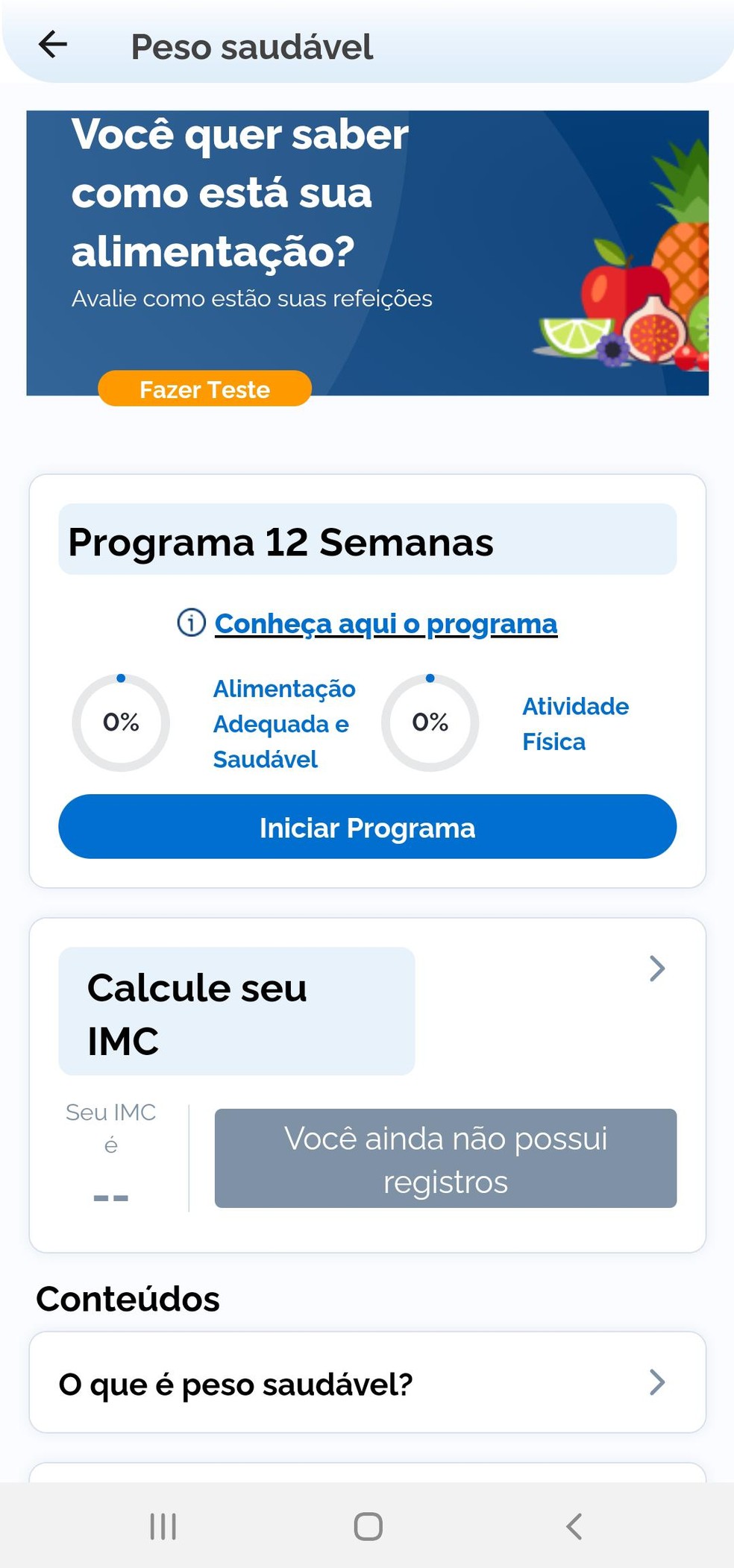 Peso saudável

Você quer saber como está sua alimentação?
Avalie como estão suas refeições

Fazer Teste

Programa 12 Semanas

Conheça aqui o programa

0% Alimentação Adequada e Saudável

0% Atividade Física

Iniciar Programa

Calcule seu IMC

Seu IMC é
--

Você ainda não possui registros

Conteúdos

O que é peso saudável?